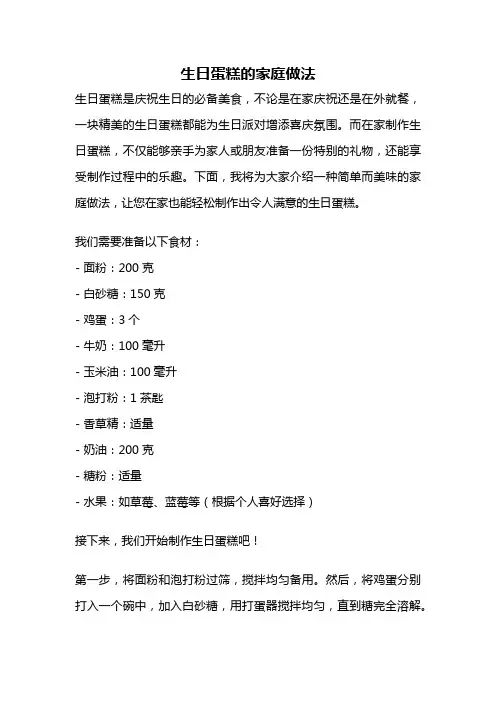 生日蛋糕的家庭做法

生日蛋糕是庆祝生日的必备美食，不论是在家庆祝还是在外就餐，一块精美的生日蛋糕都能为生日派对增添喜庆氛围。而在家制作生日蛋糕，不仅能够亲手为家人或朋友准备一份特别的礼物，还能享受制作过程中的乐趣。下面，我将为大家介绍一种简单而美味的家庭做法，让您在家也能轻松制作出令人满意的生日蛋糕。

我们需要准备以下食材：
- 面粉：200 克
- 白砂糖：150 克
- 鸡蛋：3 个
- 牛奶：100 毫升
- 玉米油：100 毫升
- 泡打粉：1 茶匙
- 香草精：适量
- 奶油：200 克
- 糖粉：适量
- 水果：如草莓、蓝莓等（根据个人喜好选择）

接下来，我们开始制作生日蛋糕吧！

第一步，将面粉和泡打粉过筛，搅拌均匀备用。然后，将鸡蛋分别打入一个碗中，加入白砂糖，用打蛋器搅拌均匀，直到糖完全溶解。